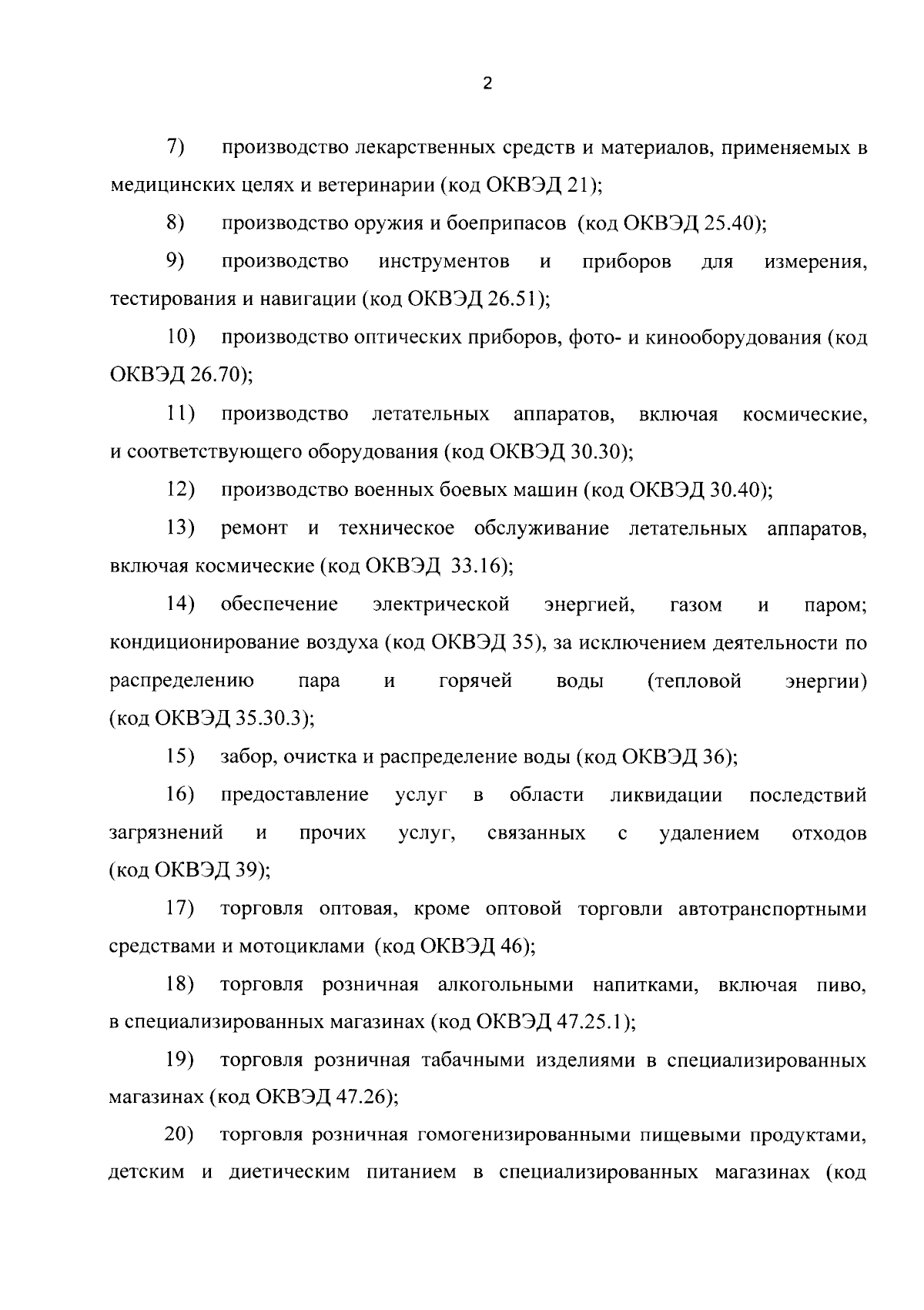 2

7) производство лекарственных средств и материалов, применяемых в медицинских целях и ветеринарии (код ОКВЭД 21);

8) производство оружия и боеприпасов (код ОКВЭД 25.40);

9) производство инструментов и приборов для измерения, тестирования и навигации (код ОКВЭД 26.51);

10) производство оптических приборов, фото- и кинооборудования (код ОКВЭД 26.70);

11) производство летательных аппаратов, включая космические, и соответствующего оборудования (код ОКВЭД 30.30);

12) производство военных боевых машин (код ОКВЭД 30.40);

13) ремонт и техническое обслуживание летательных аппаратов, включая космические (код ОКВЭД 33.16);

14) обеспечение электрической энергией, газом и паром; кондиционирование воздуха (код ОКВЭД 35), за исключением деятельности по распределению пара и горячей воды (тепловой энергии) (код ОКВЭД 35.30.3);

15) забор, очистка и распределение воды (код ОКВЭД 36);

16) предоставление услуг в области ликвидации последствий загрязнений и прочих услуг, связанных с удалением отходов (код ОКВЭД 39);

17) торговля оптовая, кроме оптовой торговли автотранспортными средствами и мотоциклами (код ОКВЭД 46);

18) торговля розничная алкогольными напитками, включая пиво, в специализированных магазинах (код ОКВЭД 47.25.1);

19) торговля розничная табачными изделиями в специализированных магазинах (код ОКВЭД 47.26);

20) торговля розничная гомогенизированными пищевыми продуктами, детским и диетическим питанием в специализированных магазинах (код